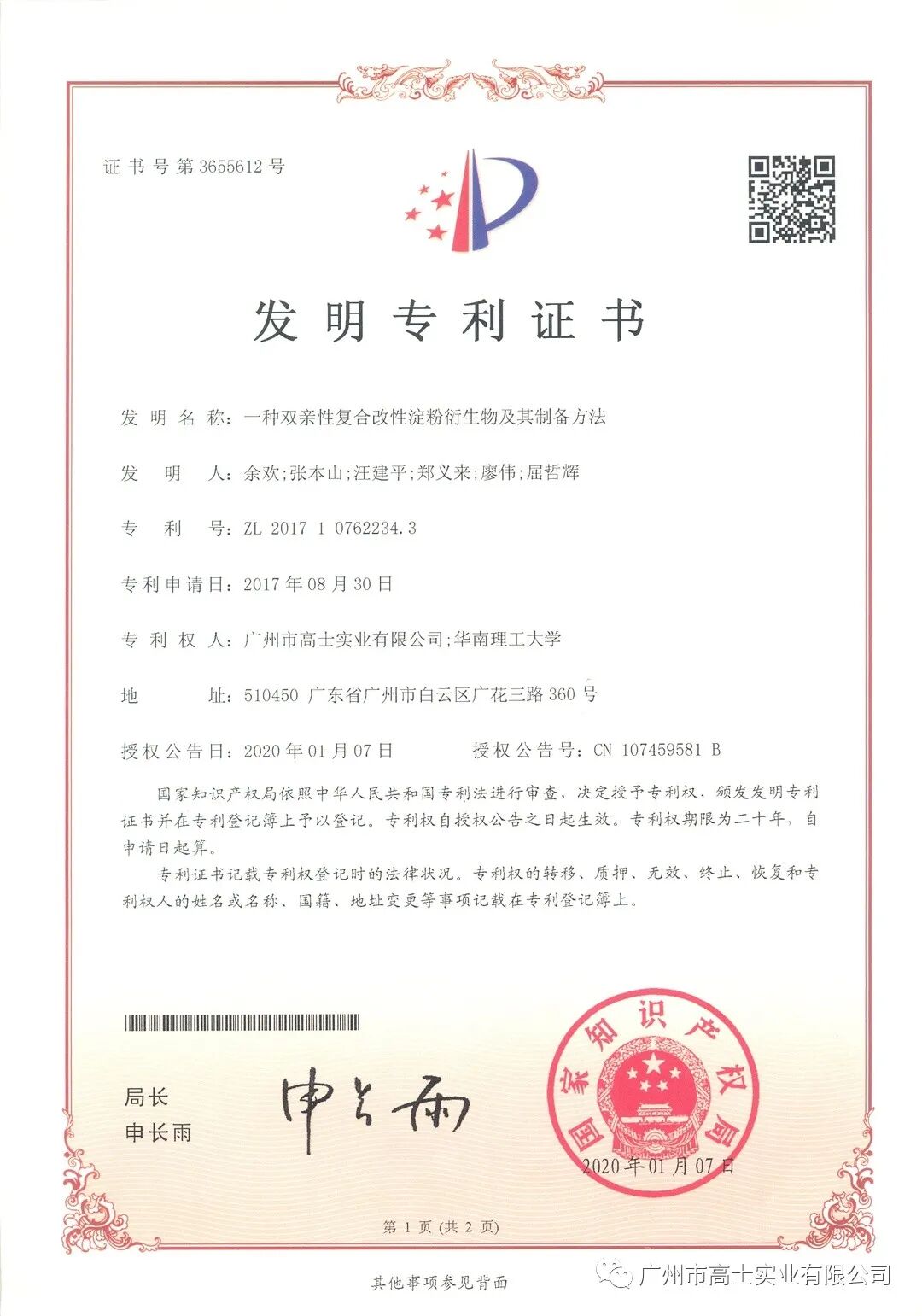 证书号第3655612号

发明专利证书

发明名称：一种双亲性复合改性淀粉衍生物及其制备方法

发明人：余欢;张本山;汪建平;郑义来;廖伟;屈哲辉

专利号：ZL 2017 1 0762234.3

专利申请日：2017年08月30日

专利权人：广州市高士实业有限公司;华南理工大学

地址：510450 广东省广州市白云区广花三路360号

授权公告日：2020年01月07日　　授权公告号：CN 107459581 B

国家知识产权局依照中华人民共和国专利法进行审查，决定授予专利权，颁发发明专利证书并在专利登记簿上予以登记。专利权自授权公告之日起生效。专利权期限为二十年，自申请日起算。

专利证书记载专利权登记时的法律状况。专利权的转移、质押、无效、终止、恢复和专利权人的姓名或名称、国籍、地址变更等事项记载在专利登记簿上。

局长
申长雨

申长雨

国家知识产权局

2020年01月07日

第1页（共2页）

其他事项参见背面

广州市高士实业有限公司